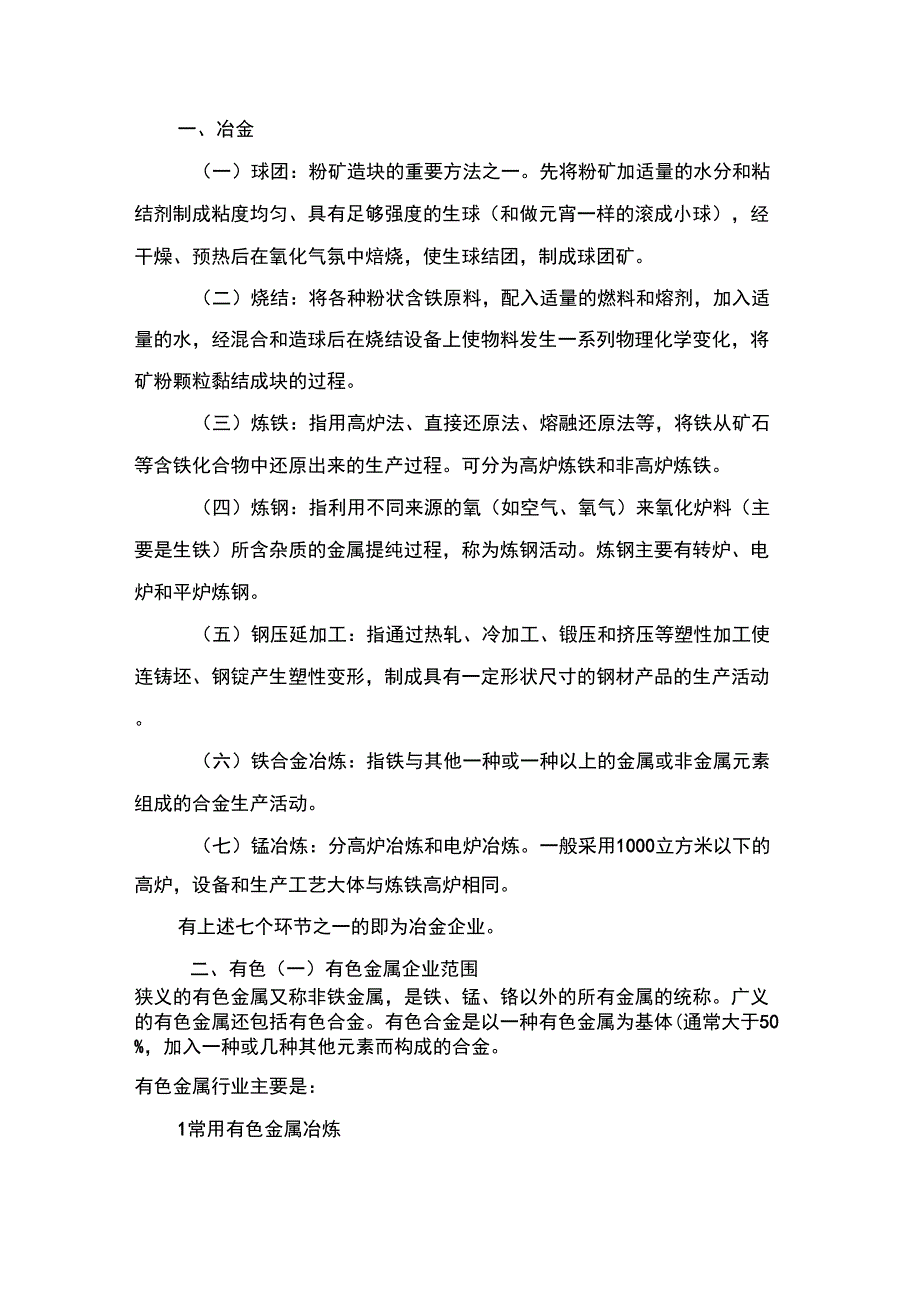 一、冶金

（一）球团：粉矿造块的重要方法之一。先将粉矿加适量的水分和粘结剂制成粘度均匀、具有足够强度的生球（和做元宵一样的滚成小球），经干燥、预热后在氧化气氛中焙烧，使生球结团，制成球团矿。

（二）烧结：将各种粉状含铁原料，配入适量的燃料和熔剂，加入适量的水，经混合和造球后在烧结设备上使物料发生一系列物理化学变化，将矿粉颗粒黏结成块的过程。

（三）炼铁：指用高炉法、直接还原法、熔融还原法等，将铁从矿石等含铁化合物中还原出来的生产过程。可分为高炉炼铁和非高炉炼铁。

（四）炼钢：指利用不同来源的氧（如空气、氧气）来氧化炉料（主要是生铁）所含杂质的金属提纯过程，称为炼钢活动。炼钢主要有转炉、电炉和平炉炼钢。

（五）钢压延加工：指通过热轧、冷加工、锻压和挤压等塑性加工使连铸坯、钢锭产生塑性变形，制成具有一定形状尺寸的钢材产品的生产活动。

（六）铁合金冶炼：指铁与其他一种或一种以上的金属或非金属元素组成的合金生产活动。

（七）锰冶炼：分高炉冶炼和电炉冶炼。一般采用1000立方米以下的高炉，设备和生产工艺大体与炼铁高炉相同。

有上述七个环节之一的即为冶金企业。

二、有色（一）有色金属企业范围
狭义的有色金属又称非铁金属，是铁、锰、铬以外的所有金属的统称。广义的有色金属还包括有色合金。有色合金是以一种有色金属为基体(通常大于50%，加入一种或几种其他元素而构成的合金。

有色金属行业主要是：

1常用有色金属冶炼